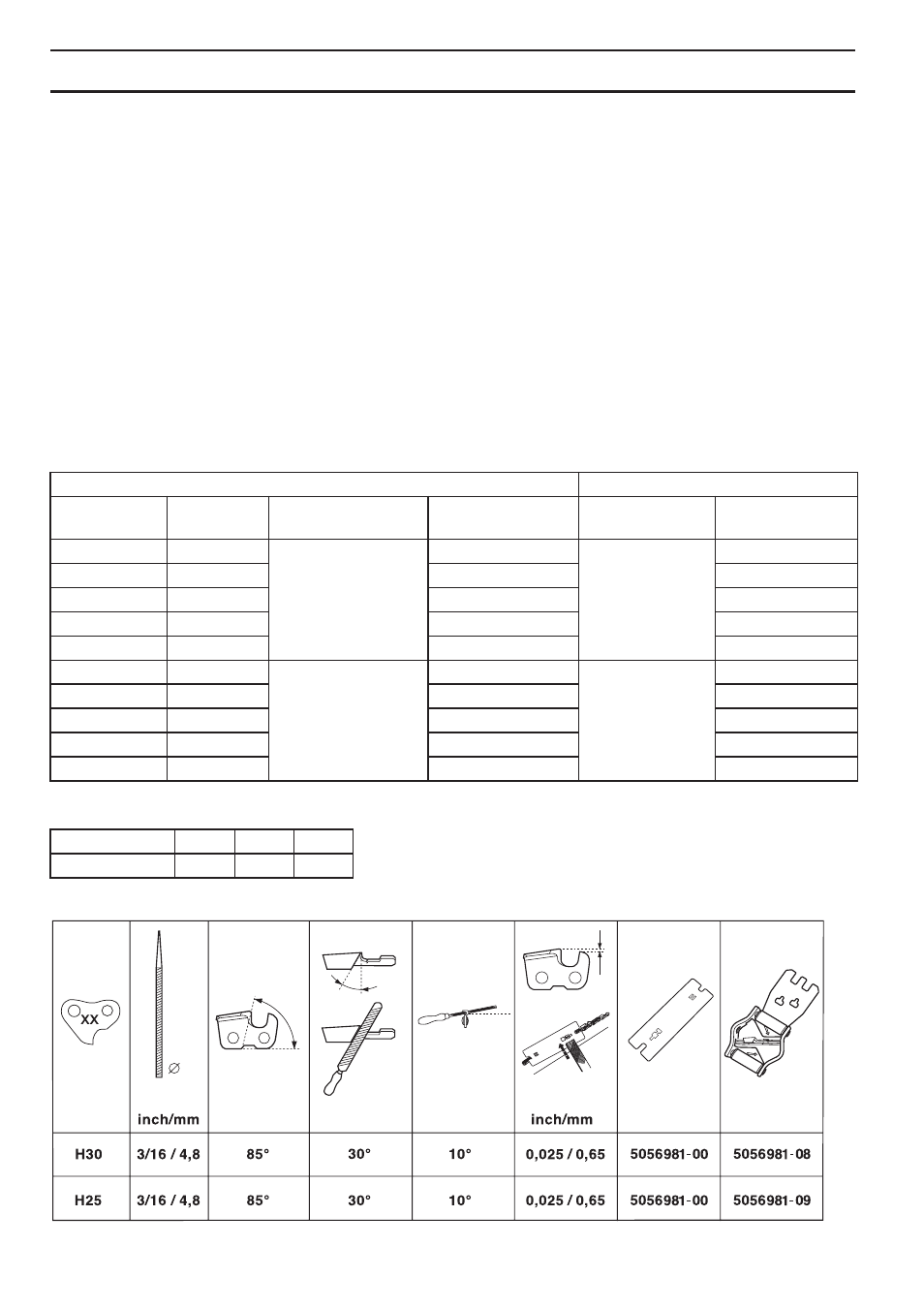 | XX | inch/mm | | | | inch/mm | | |
|---|---|---|---|---|---|---|---|
| H30 | 3/16 / 4,8 | 85° | 30° | 10° | 0,025 / 0,65 | 5056981-00 | 5056981-08 |
| H25 | 3/16 / 4,8 | 85° | 30° | 10° | 0,025 / 0,65 | 5056981-00 | 5056981-09 |